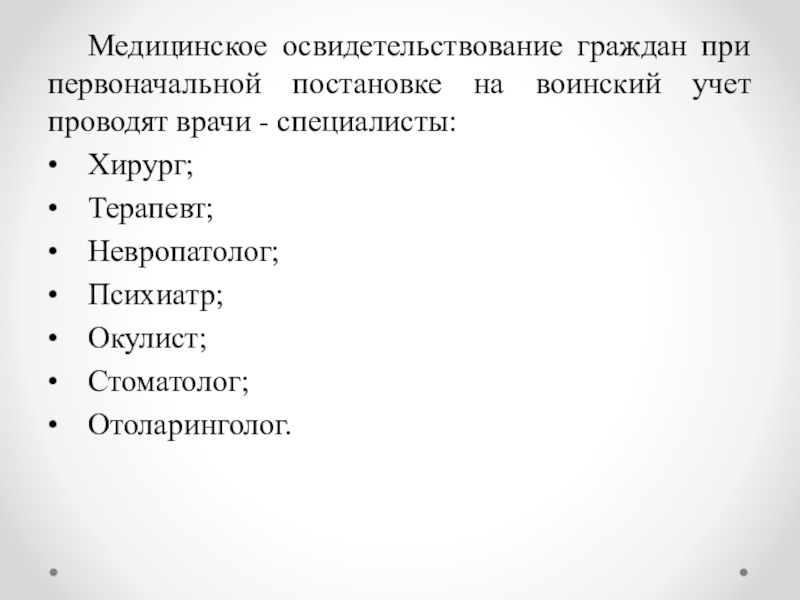 Медицинское освидетельствование граждан при первоначальной постановке на воинский учет проводят врачи - специалисты:

• Хирург;
• Терапевт;
• Невропатолог;
• Психиатр;
• Окулист;
• Стоматолог;
• Отоларинголог.